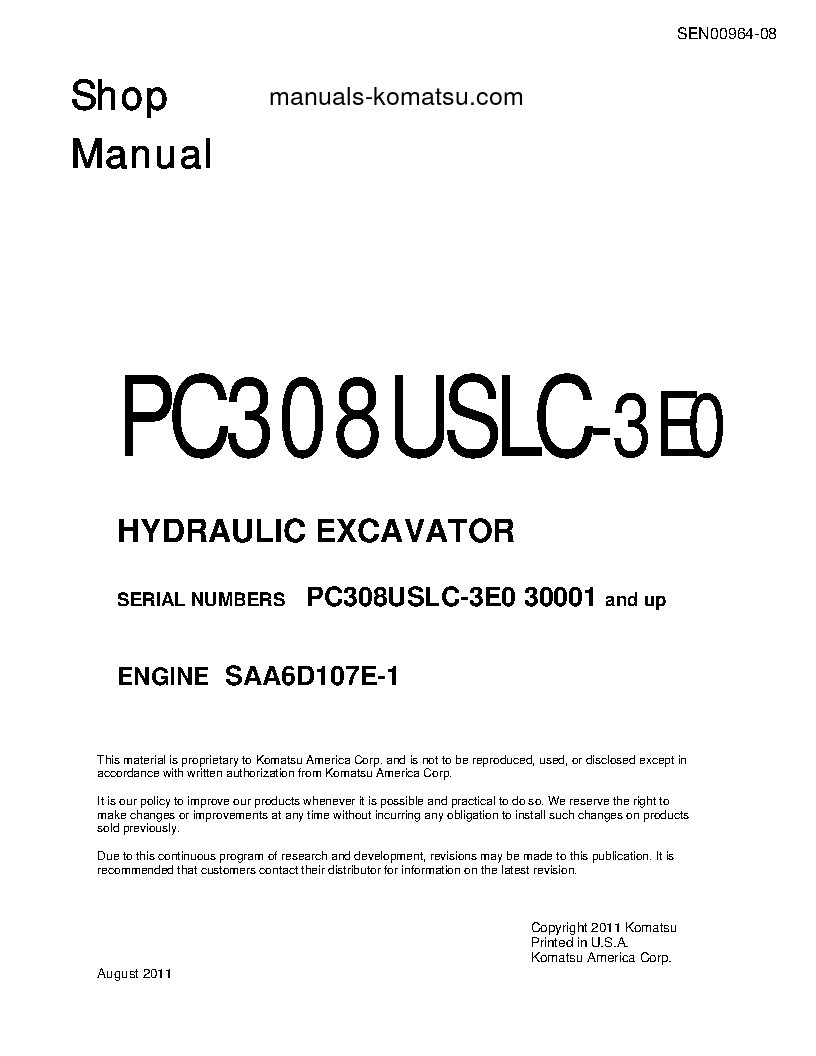 SEN00964-08

Shop Manual

manuals-komatsu.com

PC308USLC-3E0

HYDRAULIC EXCAVATOR

SERIAL NUMBERS PC308USLC-3E0 30001 and up

ENGINE SAA6D107E-1

This material is proprietary to Komatsu America Corp. and is not to be reproduced, used, or disclosed except in accordance with written authorization from Komatsu America Corp.

It is our policy to improve our products whenever it is possible and practical to do so. We reserve the right to make changes or improvements at any time without incurring any obligation to install such changes on products sold previously.

Due to this continuous program of research and development, revisions may be made to this publication. It is recommended that customers contact their distributor for information on the latest revision.

Copyright 2011 Komatsu
Printed in U.S.A.
Komatsu America Corp.

August 2011